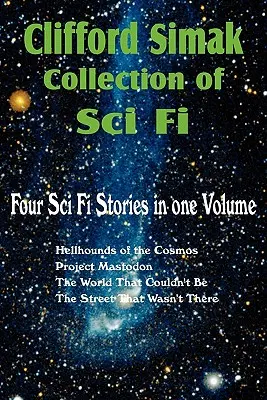 Clifford Simak
Collection of
Sci Fi

Four Sci Fi Stories in one Volume

Hellhounds of the Cosmos
Project Mastodon
The World That Couldn't Be
The Street That Wasn't There